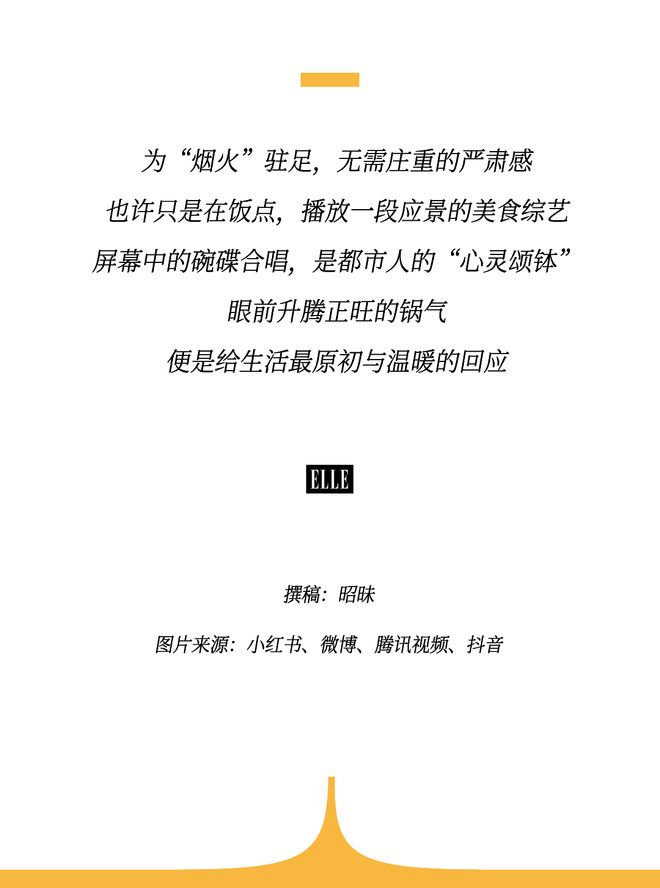 为“烟火”驻足，无需庄重的严肃感

也许只是在饭点，播放一段应景的美食综艺

屏幕中的碗碟合唱，是都市人的“心灵颂钵”

眼前升腾正旺的锅气

便是给生活最原初与温暖的回应

ELLE

撰稿：昭昧

图片来源：小红书、微博、腾讯视频、抖音